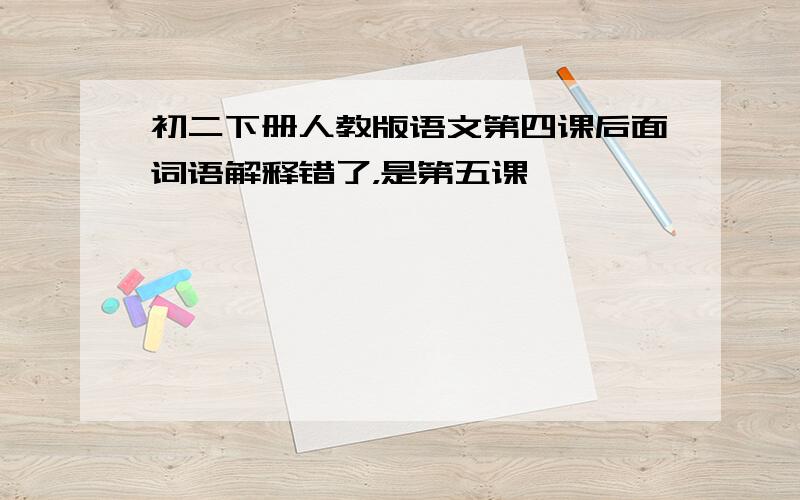 初二下册人教版语文第四课后面词语解释错了,是第五课